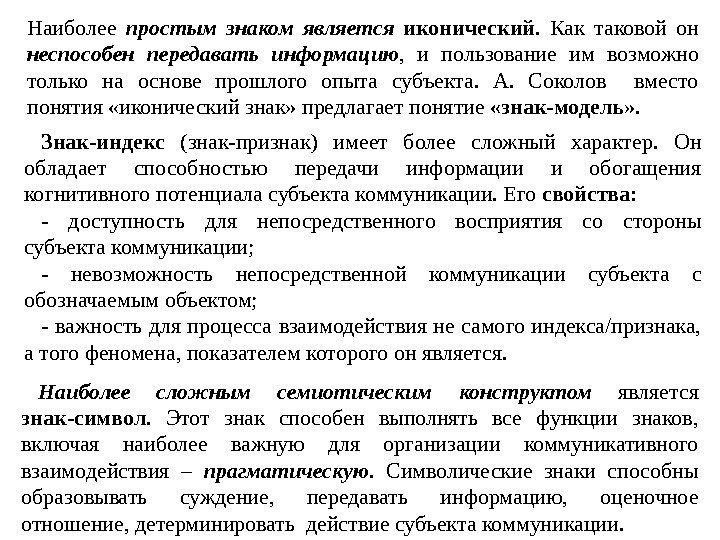 Наиболее простым знаком является иконический. Как таковой он неспособен передавать информацию, и пользование им возможно только на основе прошлого опыта субъекта. А. Соколов вместо понятия «иконический знак» предлагает понятие «знак-модель».

Знак-индекс (знак-признак) имеет более сложный характер. Он обладает способностью передачи информации и обогащения когнитивного потенциала субъекта коммуникации. Его свойства:
- доступность для непосредственного восприятия со стороны субъекта коммуникации;
- невозможность непосредственной коммуникации субъекта с обозначаемым объектом;
- важность для процесса взаимодействия не самого индекса/признака, а того феномена, показателем которого он является.

Наиболее сложным семиотическим конструктом является знак-символ. Этот знак способен выполнять все функции знаков, включая наиболее важную для организации коммуникативного взаимодействия – прагматическую. Символические знаки способны образовывать суждение, передавать информацию, оценочное отношение, детерминировать действие субъекта коммуникации.